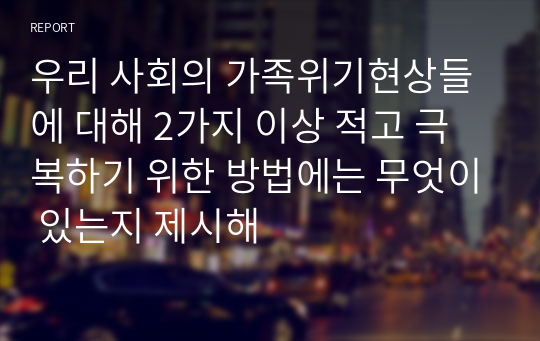 REPORT

우리 사회의 가족위기현상들에 대해 2가지 이상 적고 극복하기 위한 방법에는 무엇이 있는지 제시해